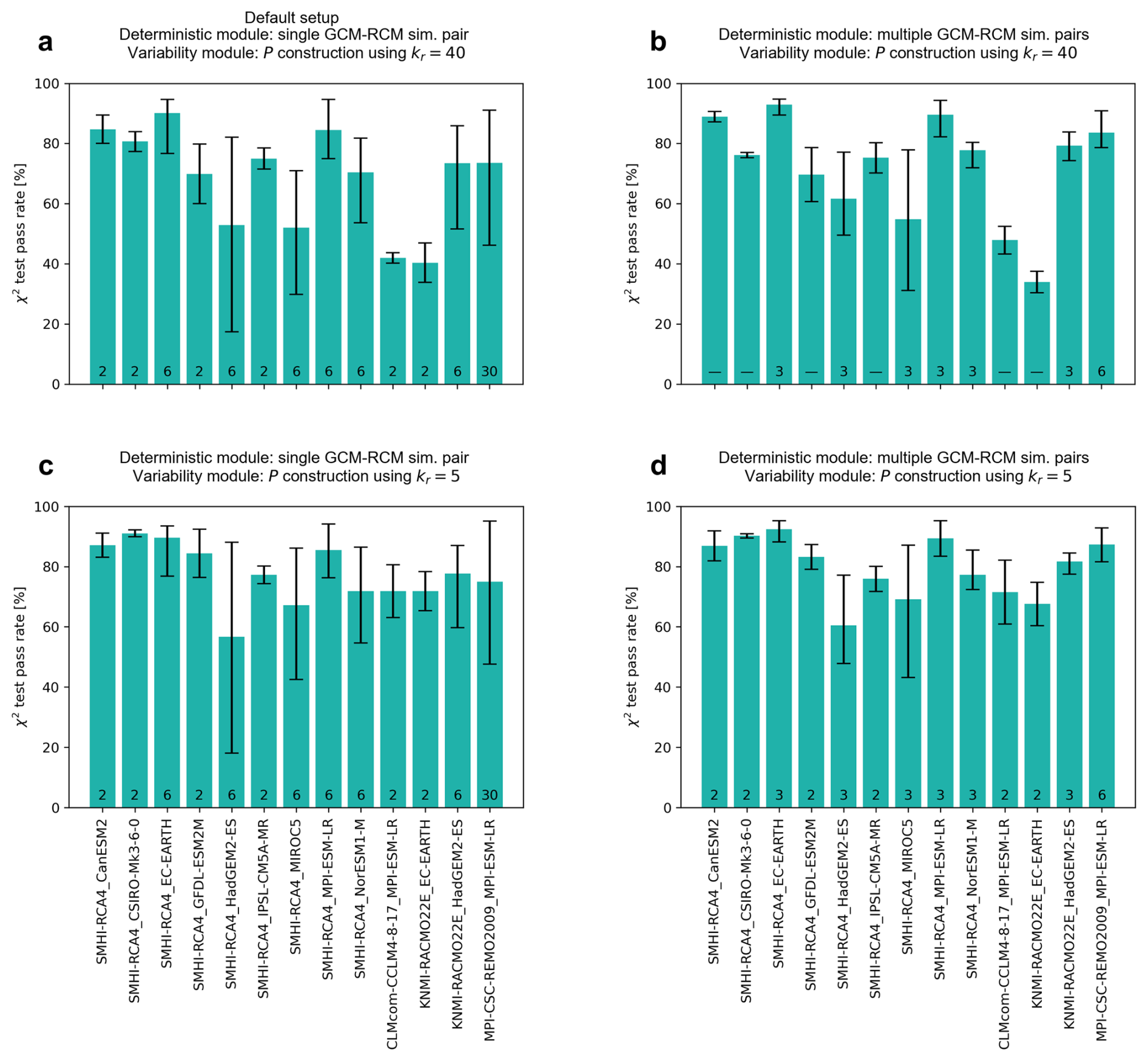 a
Default setup
Deterministic module: single GCM-RCM sim. pair
Variability module: $P$ construction using $k_r = 40$

$\chi^2$ test pass rate [%]
100
80
60
40
20
0

2 2 6 2 6 2 6 6 6 2 2 6 30

b
Deterministic module: multiple GCM-RCM sim. pairs
Variability module: $P$ construction using $k_r = 40$

$\chi^2$ test pass rate [%]
100
80
60
40
20
0

— — 3 — 3 — 3 3 3 — — 3 6

c
Deterministic module: single GCM-RCM sim. pair
Variability module: $P$ construction using $k_r = 5$

$\chi^2$ test pass rate [%]
100
80
60
40
20
0

2 2 6 2 6 2 6 6 6 2 2 6 30

SMHI-RCA4_CanESM2
SMHI-RCA4_CSIRO-Mk3-6-0
SMHI-RCA4_EC-EARTH
SMHI-RCA4_GFDL-ESM2M
SMHI-RCA4_HadGEM2-ES
SMHI-RCA4_IPSL-CM5A-MR
SMHI-RCA4_MIROC5
SMHI-RCA4_MPI-ESM-LR
SMHI-RCA4_NorESM1-M
CLMcom-CCLM4-8-17_MPI-ESM-LR
KNMI-RACMO22E_EC-EARTH
KNMI-RACMO22E_HadGEM2-ES
MPI-CSC-REMO2009_MPI-ESM-LR

d
Deterministic module: multiple GCM-RCM sim. pairs
Variability module: $P$ construction using $k_r = 5$

$\chi^2$ test pass rate [%]
100
80
60
40
20
0

2 2 3 2 3 2 3 3 3 2 2 3 6

SMHI-RCA4_CanESM2
SMHI-RCA4_CSIRO-Mk3-6-0
SMHI-RCA4_EC-EARTH
SMHI-RCA4_GFDL-ESM2M
SMHI-RCA4_HadGEM2-ES
SMHI-RCA4_IPSL-CM5A-MR
SMHI-RCA4_MIROC5
SMHI-RCA4_MPI-ESM-LR
SMHI-RCA4_NorESM1-M
CLMcom-CCLM4-8-17_MPI-ESM-LR
KNMI-RACMO22E_EC-EARTH
KNMI-RACMO22E_HadGEM2-ES
MPI-CSC-REMO2009_MPI-ESM-LR